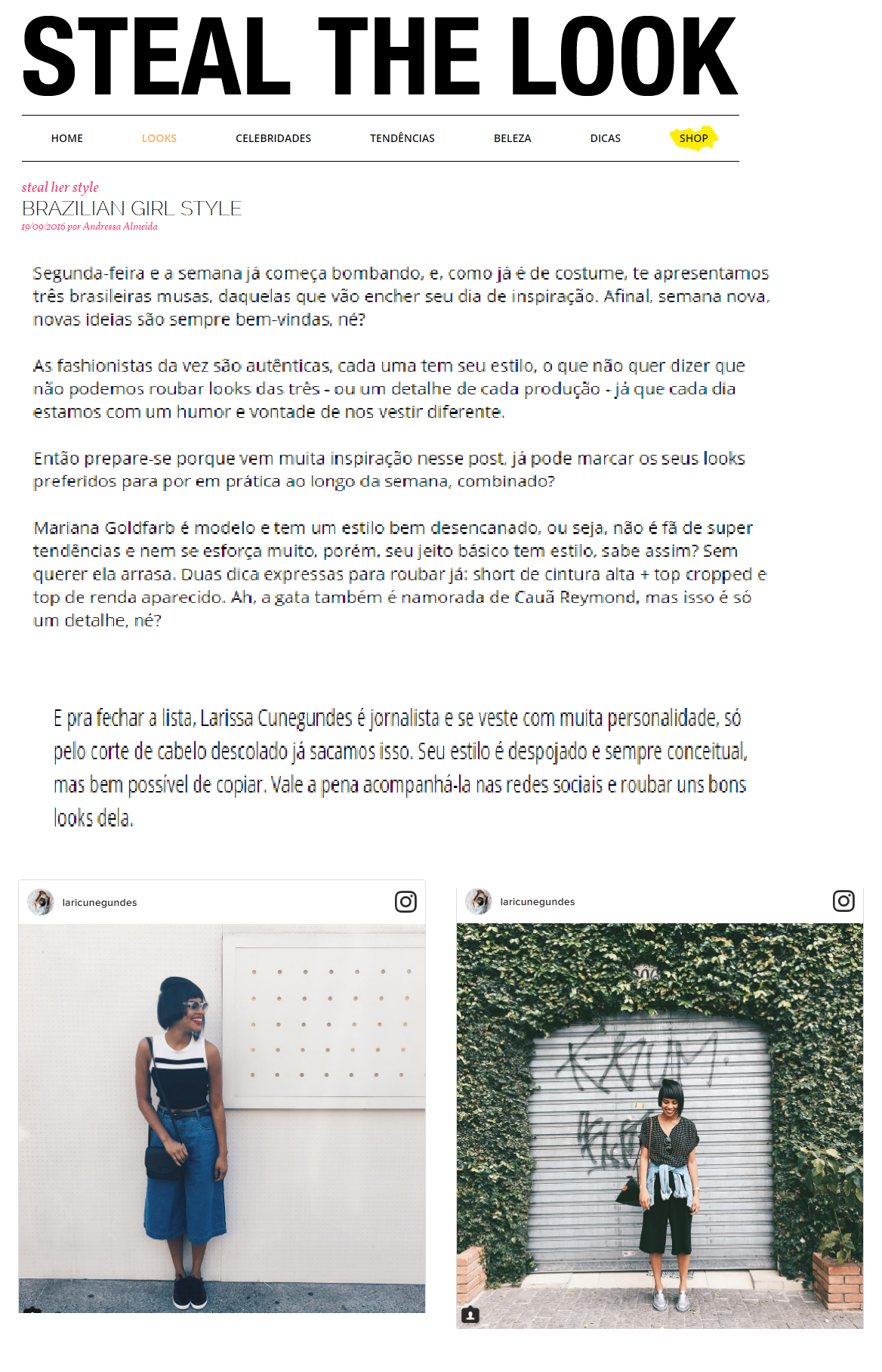 STEAL THE LOOK

HOME LOOKS CELEBRIDADES TENDÊNCIAS BELEZA DICAS SHOP

steal her style
BRAZILIAN GIRL STYLE
19/09/2016 por Andressa Almeida

Segunda-feira e a semana já começa bombando, e, como já é de costume, te apresentamos três brasileiras musas, daquelas que vão encher seu dia de inspiração. Afinal, semana nova, novas ideias são sempre bem-vindas, né?

As fashionistas da vez são autênticas, cada uma tem seu estilo, o que não quer dizer que não podemos roubar looks das três - ou um detalhe de cada produção - já que cada dia estamos com um humor e vontade de nos vestir diferente.

Então prepare-se porque vem muita inspiração nesse post, já pode marcar os seus looks preferidos para por em prática ao longo da semana, combinado?

Mariana Goldfarb é modelo e tem um estilo bem desencanado, ou seja, não é fã de super tendências e nem se esforça muito, porém, seu jeito básico tem estilo, sabe assim? Sem querer ela arrasa. Duas dica expressas para roubar já: short de cintura alta + top cropped e top de renda aparecido. Ah, a gata também é namorada de Cauã Reymond, mas isso é só um detalhe, né?

E pra fechar a lista, Larissa Cunegundes é jornalista e se veste com muita personalidade, só pelo corte de cabelo descolado já sacamos isso. Seu estilo é despojado e sempre conceitual, mas bem possível de copiar. Vale a pena acompanhá-la nas redes sociais e roubar uns bons looks dela.

laricunegundes

laricunegundes